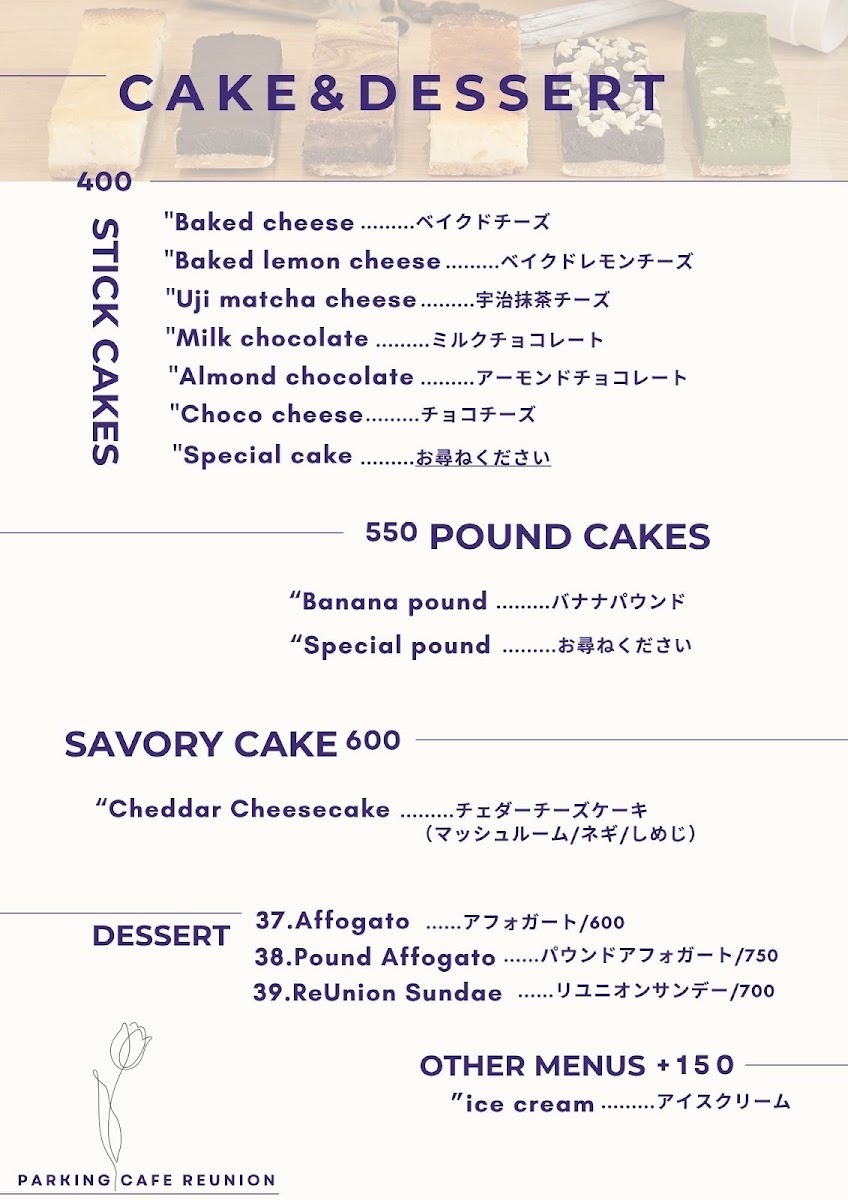 CAKE&DESSERT

400

STICK CAKES

"Baked cheese ベイクドチーズ
"Baked lemon cheese ベイクドレモンチーズ
"Uji matcha cheese 宇治抹茶チーズ
"Milk chocolate ミルクチョコレート
"Almond chocolate アーモンドチョコレート
"Choco cheese チョコチーズ
"Special cake お尋ねください

550 POUND CAKES

"Banana pound バナナパウンド
"Special pound お尋ねください

SAVORY CAKE 600

"Cheddar Cheesecake チェダーチーズケーキ
（マッシュルーム/ネギ/しめじ）

DESSERT
37.Affogato アフォガート/600
38.Pound Affogato パウンドアフォガート/750
39.ReUnion Sundae リユニオンサンデー/700

OTHER MENUS +150
"ice cream アイスクリーム

PARKING CAFE REUNION